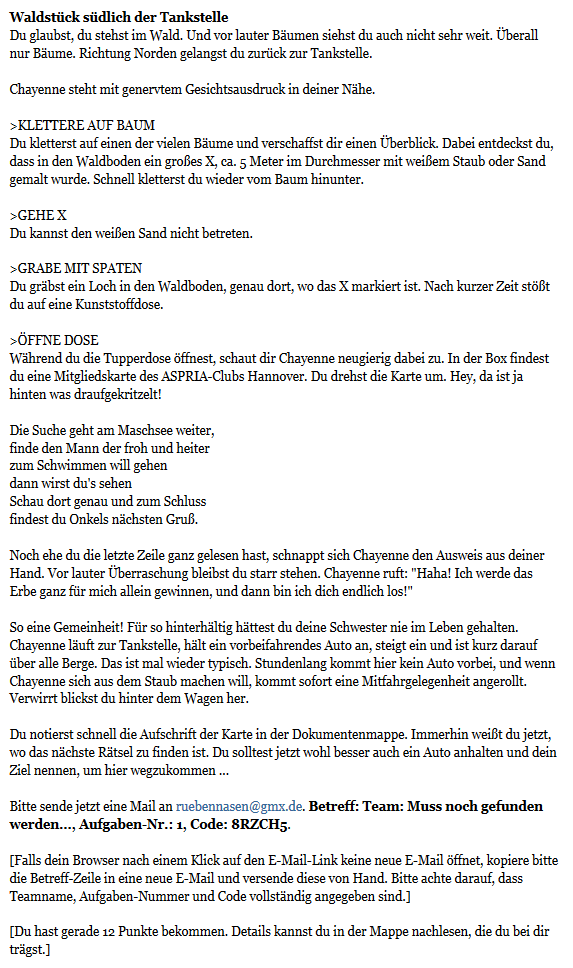 **Waldstück südlich der Tankstelle**
Du glaubst, du stehst im Wald. Und vor lauter Bäumen siehst du auch nicht sehr weit. Überall nur Bäume. Richtung Norden gelangst du zurück zur Tankstelle.

Chayenne steht mit genervtem Gesichtsausdruck in deiner Nähe.

>KLETTERE AUF BAUM
Du kletterst auf einen der vielen Bäume und verschaffst dir einen Überblick. Dabei entdeckst du, dass in den Waldboden ein großes X, ca. 5 Meter im Durchmesser mit weißem Staub oder Sand gemalt wurde. Schnell kletterst du wieder vom Baum hinunter.

>GEHE X
Du kannst den weißen Sand nicht betreten.

>GRABE MIT SPATEN
Du gräbst ein Loch in den Waldboden, genau dort, wo das X markiert ist. Nach kurzer Zeit stößt du auf eine Kunststoffdose.

>ÖFFNE DOSE
Während du die Tupperdose öffnest, schaut dir Chayenne neugierig dabei zu. In der Box findest du eine Mitgliedskarte des ASPRIA-Clubs Hannover. Du drehst die Karte um. Hey, da ist ja hinten was draufgekritzelt!

Die Suche geht am Maschsee weiter,
finde den Mann der froh und heiter
zum Schwimmen will gehen
dann wirst du's sehen
Schau dort genau und zum Schluss
findest du Onkels nächsten Gruß.

Noch ehe du die letzte Zeile ganz gelesen hast, schnappt sich Chayenne den Ausweis aus deiner Hand. Vor lauter Überraschung bleibst du starr stehen. Chayenne ruft: "Haha! Ich werde das Erbe ganz für mich allein gewinnen, und dann bin ich dich endlich los!"

So eine Gemeinheit! Für so hinterhältig hättest du deine Schwester nie im Leben gehalten. Chayenne läuft zur Tankstelle, hält ein vorbeifahrendes Auto an, steigt ein und ist kurz darauf über alle Berge. Das ist mal wieder typisch. Stundenlang kommt hier kein Auto vorbei, und wenn Chayenne sich aus dem Staub machen will, kommt sofort eine Mitfahrgelegenheit angerollt. Verwirrt blickst du hinter dem Wagen her.

Du notierst schnell die Aufschrift der Karte in der Dokumentenmappe. Immerhin weißt du jetzt, wo das nächste Rätsel zu finden ist. Du solltest jetzt wohl besser auch ein Auto anhalten und dein Ziel nennen, um hier wegzukommen ...

Bitte sende jetzt eine Mail an ruebennasen@gmx.de. **Betreff: Team: Muss noch gefunden werden..., Aufgaben-Nr.: 1, Code: 8RZCH5.**

[Falls dein Browser nach einem Klick auf den E-Mail-Link keine neue E-Mail öffnet, kopiere bitte die Betreff-Zeile in eine neue E-Mail und versende diese von Hand. Bitte achte darauf, dass Teamname, Aufgaben-Nummer und Code vollständig angegeben sind.]

[Du hast gerade 12 Punkte bekommen. Details kannst du in der Mappe nachlesen, die du bei dir trägst.]